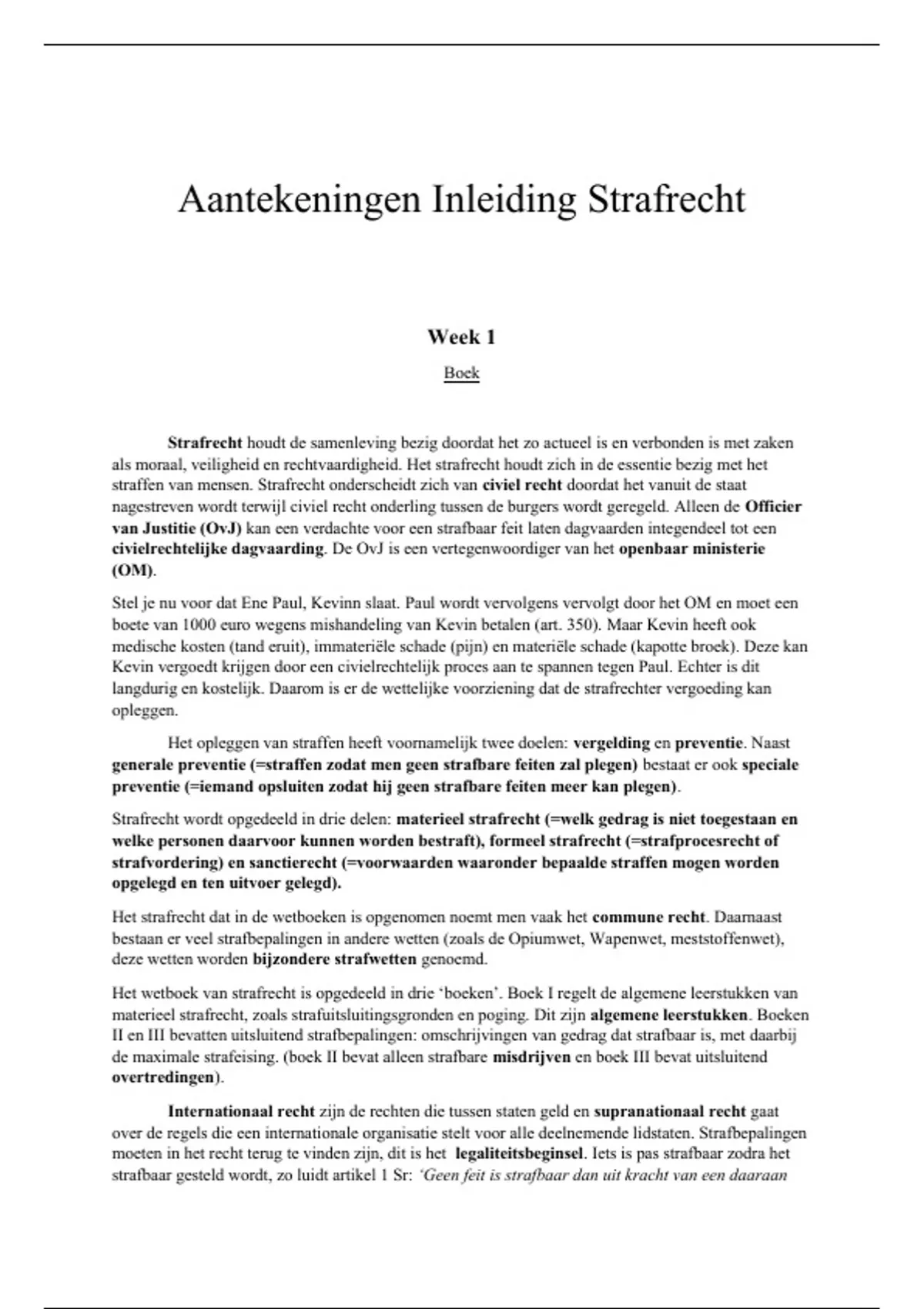 Aantekeningen Inleiding Strafrecht

Week 1

Boek

Strafrecht houdt de samenleving bezig doordat het zo actueel is en verbonden is met zaken als moraal, veiligheid en rechtvaardigheid. Het strafrecht houdt zich in de essentie bezig met het straffen van mensen. Strafrecht onderscheidt zich van civiel recht doordat het vanuit de staat nagestreven wordt terwijl civiel recht onderling tussen de burgers wordt geregeld. Alleen de Officier van Justitie (OvJ) kan een verdachte voor een strafbaar feit laten dagvaarden integendeel tot een civielrechtelijke dagvaarding. De OvJ is een vertegenwoordiger van het openbaar ministerie (OM).

Stel je nu voor dat Ene Paul, Kevinn slaat. Paul wordt vervolgens vervolgt door het OM en moet een boete van 1000 euro wegens mishandeling van Kevin betalen (art. 350). Maar Kevin heeft ook medische kosten (tand eruit), immateriële schade (pijn) en materiële schade (kapotte broek). Deze kan Kevin vergoedt krijgen door een civielrechtelijk proces aan te spannen tegen Paul. Echter is dit langdurig en kostelijk. Daarom is er de wettelijke voorziening dat de strafrechter vergoeding kan opleggen.

Het opleggen van straffen heeft voornamelijk twee doelen: vergelding en preventie. Naast generale preventie (=straffen zodat men geen strafbare feiten zal plegen) bestaat er ook speciale preventie (=iemand opsluiten zodat hij geen strafbare feiten meer kan plegen).

Strafrecht wordt opgedeeld in drie delen: materieel strafrecht (=welk gedrag is niet toegestaan en welke personen daarvoor kunnen worden bestraft), formeel strafrecht (=strafprocesrecht of strafvordering) en sanctierecht (=voorwaarden waaronder bepaalde straffen mogen worden opgelegd en ten uitvoer gelegd).

Het strafrecht dat in de wetboeken is opgenomen noemt men vaak het commune recht. Daarnaast bestaan er veel strafbepalingen in andere wetten (zoals de Opiumwet, Wapenwet, meststoffenwet), deze wetten worden bijzondere strafwetten genoemd.

Het wetboek van strafrecht is opgedeeld in drie 'boeken'. Boek I regelt de algemene leerstukken van materieel strafrecht, zoals strafuitsluitingsgronden en poging. Dit zijn algemene leerstukken. Boeken II en III bevatten uitsluitend strafbepalingen: omschrijvingen van gedrag dat strafbaar is, met daarbij de maximale strafeising. (boek II bevat alleen strafbare misdrijven en boek III bevat uitsluitend overtredingen).

Internationaal recht zijn de rechten die tussen staten geld en supranationaal recht gaat over de regels die een internationale organisatie stelt voor alle deelnemende lidstaten. Strafbepalingen moeten in het recht terug te vinden zijn, dit is het legaliteitsbeginsel. Iets is pas strafbaar zodra het strafbaar gesteld wordt, zo luidt artikel 1 Sr: 'Geen feit is strafbaar dan uit kracht van een daaraan